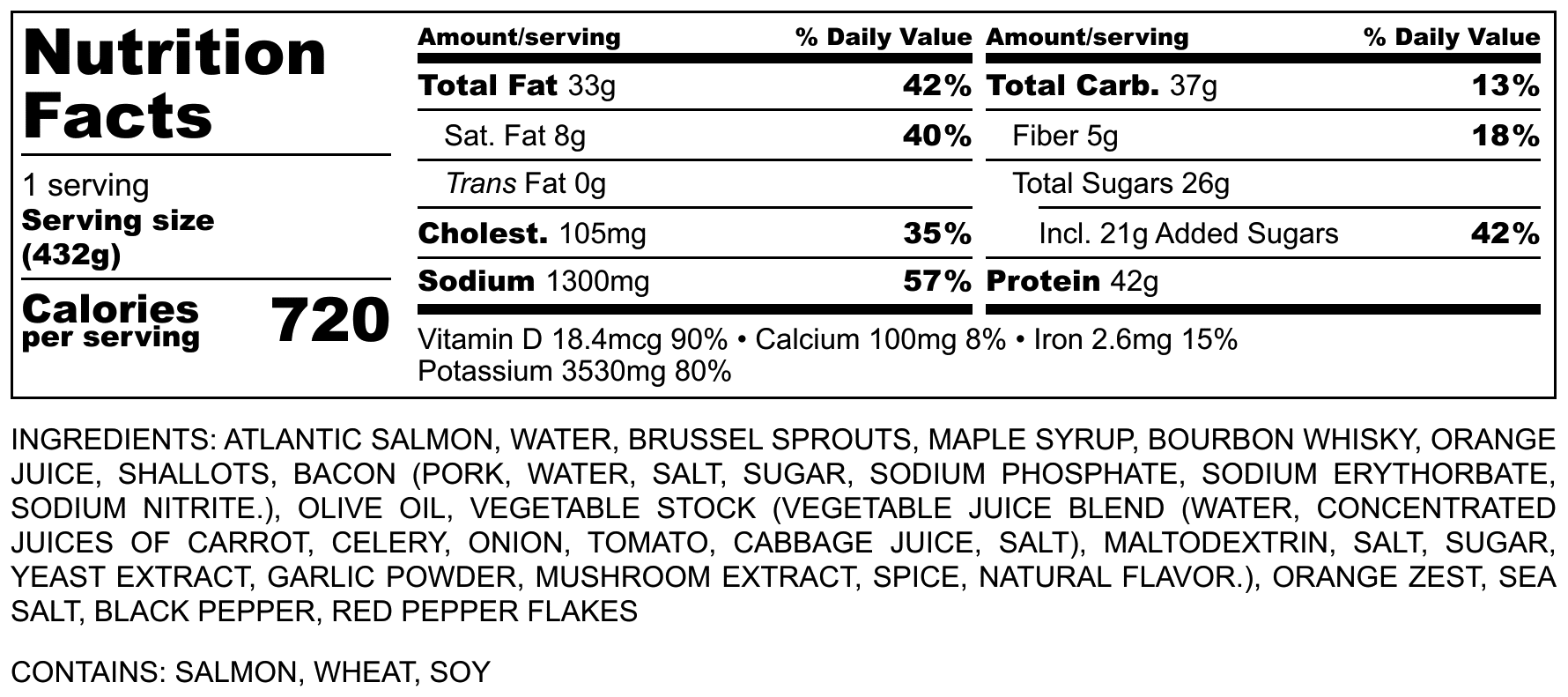 Nutrition Facts

1 serving
Serving size (432g)

Calories per serving 720

| Amount/serving | % Daily Value | Amount/serving | % Daily Value |
|---|---|---|---|
| Total Fat 33g | 42% | Total Carb. 37g | 13% |
| Sat. Fat 8g | 40% | Fiber 5g | 18% |
| Trans Fat 0g | | Total Sugars 26g | |
| Cholest. 105mg | 35% | Incl. 21g Added Sugars | 42% |
| Sodium 1300mg | 57% | Protein 42g | |

Vitamin D 18.4mcg 90% • Calcium 100mg 8% • Iron 2.6mg 15%
Potassium 3530mg 80%

INGREDIENTS: ATLANTIC SALMON, WATER, BRUSSEL SPROUTS, MAPLE SYRUP, BOURBON WHISKY, ORANGE JUICE, SHALLOTS, BACON (PORK, WATER, SALT, SUGAR, SODIUM PHOSPHATE, SODIUM ERYTHORBATE, SODIUM NITRITE.), OLIVE OIL, VEGETABLE STOCK (VEGETABLE JUICE BLEND (WATER, CONCENTRATED JUICES OF CARROT, CELERY, ONION, TOMATO, CABBAGE JUICE, SALT), MALTODEXTRIN, SALT, SUGAR, YEAST EXTRACT, GARLIC POWDER, MUSHROOM EXTRACT, SPICE, NATURAL FLAVOR.), ORANGE ZEST, SEA SALT, BLACK PEPPER, RED PEPPER FLAKES

CONTAINS: SALMON, WHEAT, SOY